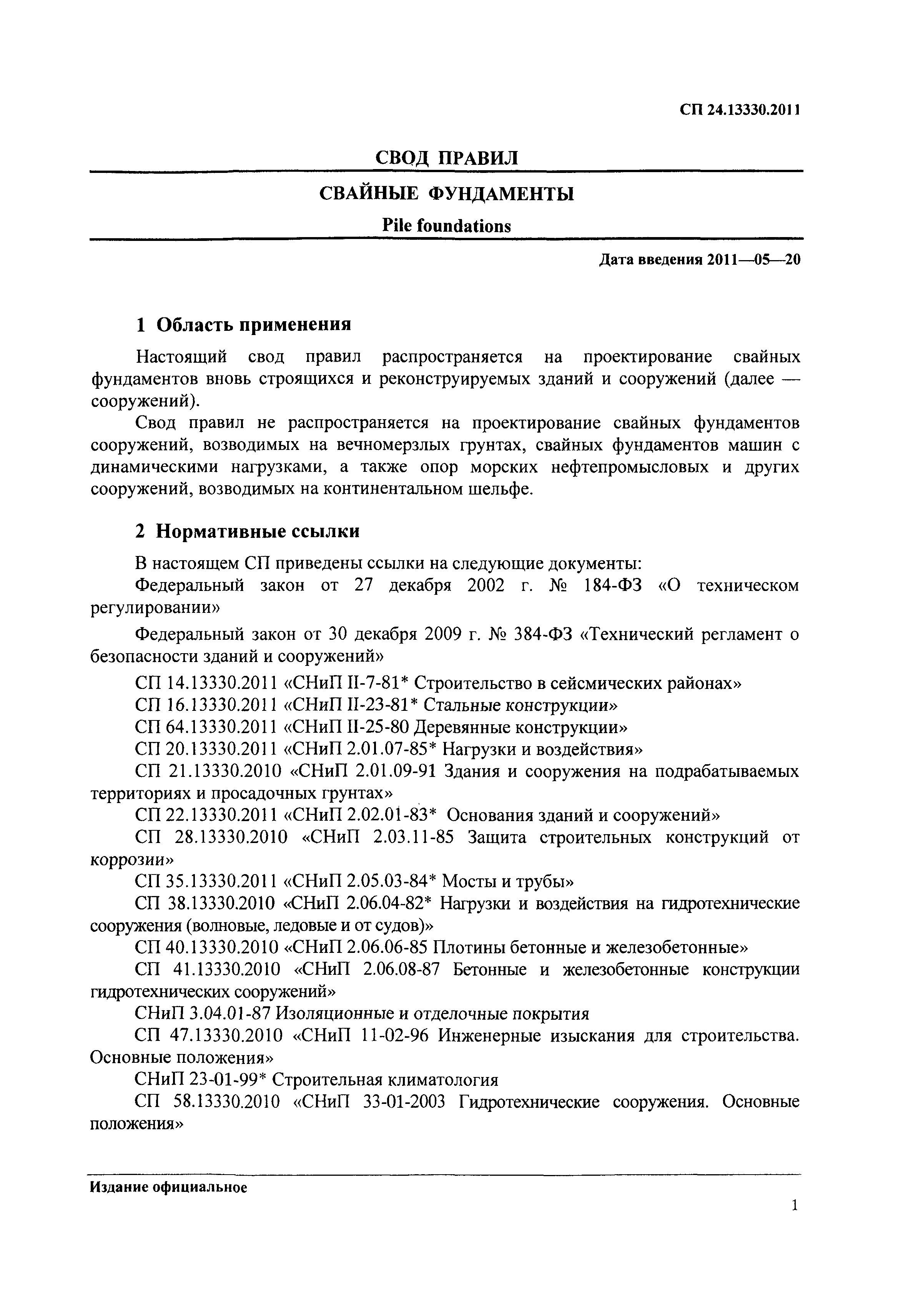 СП 24.13330.2011

СВОД ПРАВИЛ

СВАЙНЫЕ ФУНДАМЕНТЫ

Pile foundations

Дата введения 2011—05—20

1 Область применения

Настоящий свод правил распространяется на проектирование свайных фундаментов вновь строящихся и реконструируемых зданий и сооружений (далее — сооружений).

Свод правил не распространяется на проектирование свайных фундаментов сооружений, возводимых на вечномерзлых грунтах, свайных фундаментов машин с динамическими нагрузками, а также опор морских нефтепромысловых и других сооружений, возводимых на континентальном шельфе.

2 Нормативные ссылки

В настоящем СП приведены ссылки на следующие документы:

Федеральный закон от 27 декабря 2002 г. № 184-ФЗ «О техническом регулировании»

Федеральный закон от 30 декабря 2009 г. № 384-ФЗ «Технический регламент о безопасности зданий и сооружений»

СП 14.13330.2011 «СНиП II-7-81* Строительство в сейсмических районах»

СП 16.13330.2011 «СНиП II-23-81* Стальные конструкции»

СП 64.13330.2011 «СНиП II-25-80 Деревянные конструкции»

СП 20.13330.2011 «СНиП 2.01.07-85* Нагрузки и воздействия»

СП 21.13330.2010 «СНиП 2.01.09-91 Здания и сооружения на подрабатываемых территориях и просадочных грунтах»

СП 22.13330.2011 «СНиП 2.02.01-83* Основания зданий и сооружений»

СП 28.13330.2010 «СНиП 2.03.11-85 Защита строительных конструкций от коррозии»

СП 35.13330.2011 «СНиП 2.05.03-84* Мосты и трубы»

СП 38.13330.2010 «СНиП 2.06.04-82* Нагрузки и воздействия на гидротехнические сооружения (волновые, ледовые и от судов)»

СП 40.13330.2010 «СНиП 2.06.06-85 Плотины бетонные и железобетонные»

СП 41.13330.2010 «СНиП 2.06.08-87 Бетонные и железобетонные конструкции гидротехнических сооружений»

СНиП 3.04.01-87 Изоляционные и отделочные покрытия

СП 47.13330.2010 «СНиП 11-02-96 Инженерные изыскания для строительства. Основные положения»

СНиП 23-01-99* Строительная климатология

СП 58.13330.2010 «СНиП 33-01-2003 Гидротехнические сооружения. Основные положения»

Издание официальное

1